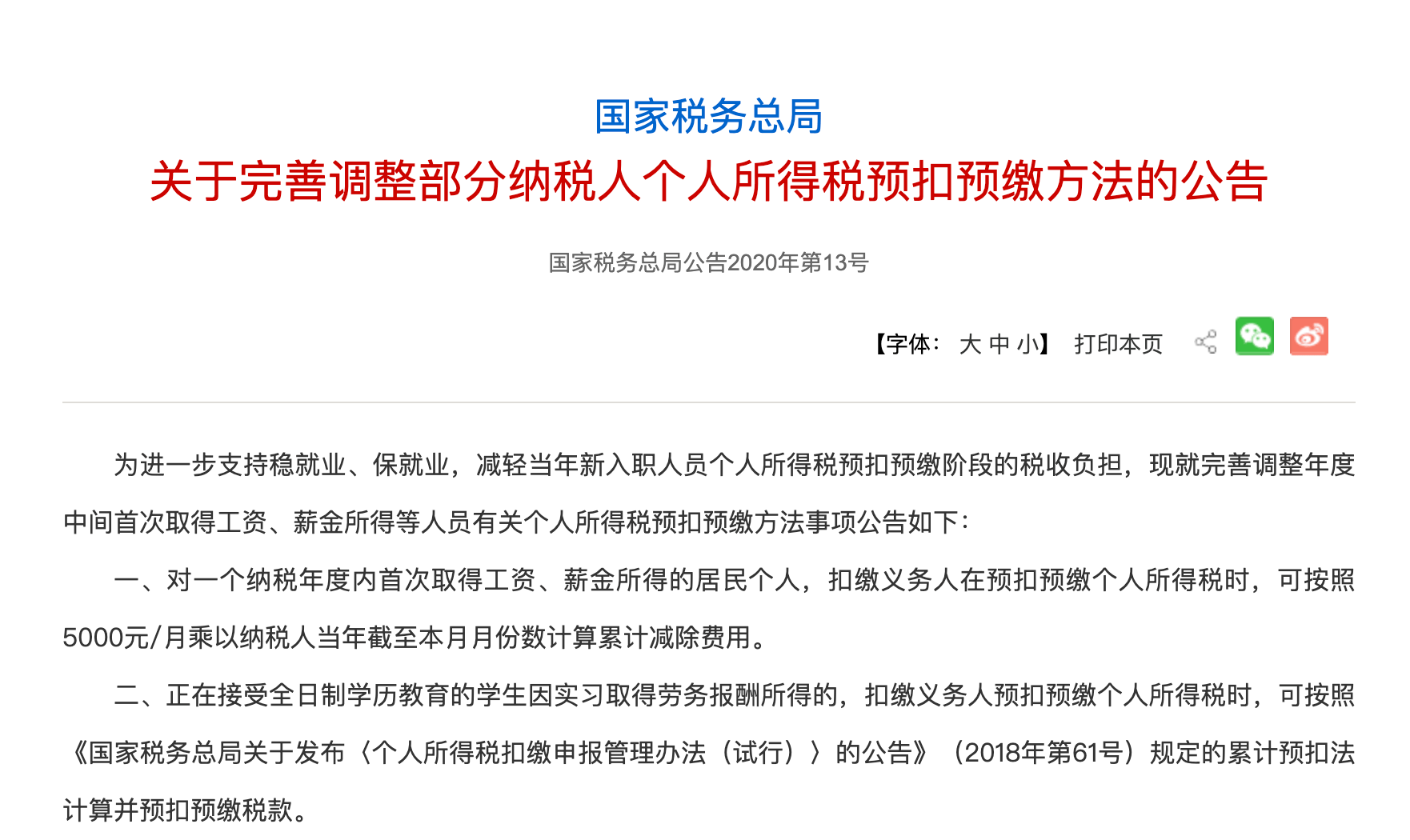 国家税务总局
关于完善调整部分纳税人个人所得税预扣预缴方法的公告

国家税务总局公告2020年第13号

【字体： 大 中 小】 打印本页

为进一步支持稳就业、保就业，减轻当年新入职人员个人所得税预扣预缴阶段的税收负担，现就完善调整年度中间首次取得工资、薪金所得等人员有关个人所得税预扣预缴方法事项公告如下：

一、对一个纳税年度内首次取得工资、薪金所得的居民个人，扣缴义务人在预扣预缴个人所得税时，可按照5000元/月乘以纳税人当年截至本月月份数计算累计减除费用。

二、正在接受全日制学历教育的学生因实习取得劳务报酬所得的，扣缴义务人预扣预缴个人所得税时，可按照《国家税务总局关于发布〈个人所得税扣缴申报管理办法（试行）〉的公告》（2018年第61号）规定的累计预扣法计算并预扣预缴税款。